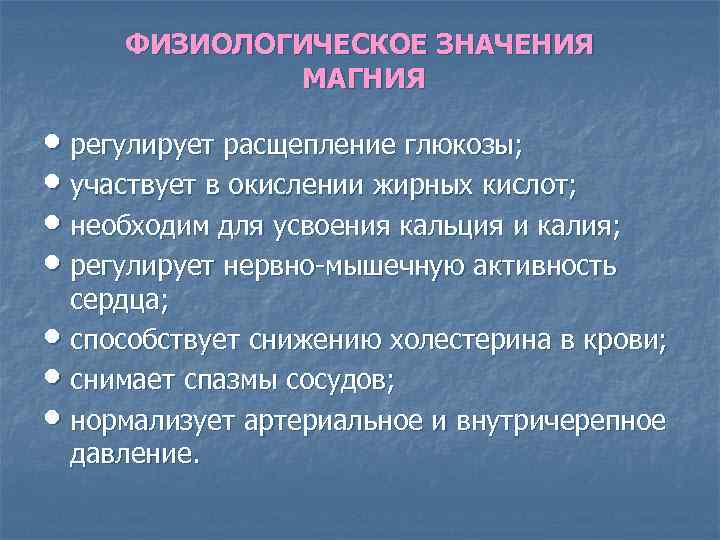 ФИЗИОЛОГИЧЕСКОЕ ЗНАЧЕНИЯ МАГНИЯ

• регулирует расщепление глюкозы;
• участвует в окислении жирных кислот;
• необходим для усвоения кальция и калия;
• регулирует нервно-мышечную активность сердца;
• способствует снижению холестерина в крови;
• снимает спазмы сосудов;
• нормализует артериальное и внутричерепное давление.